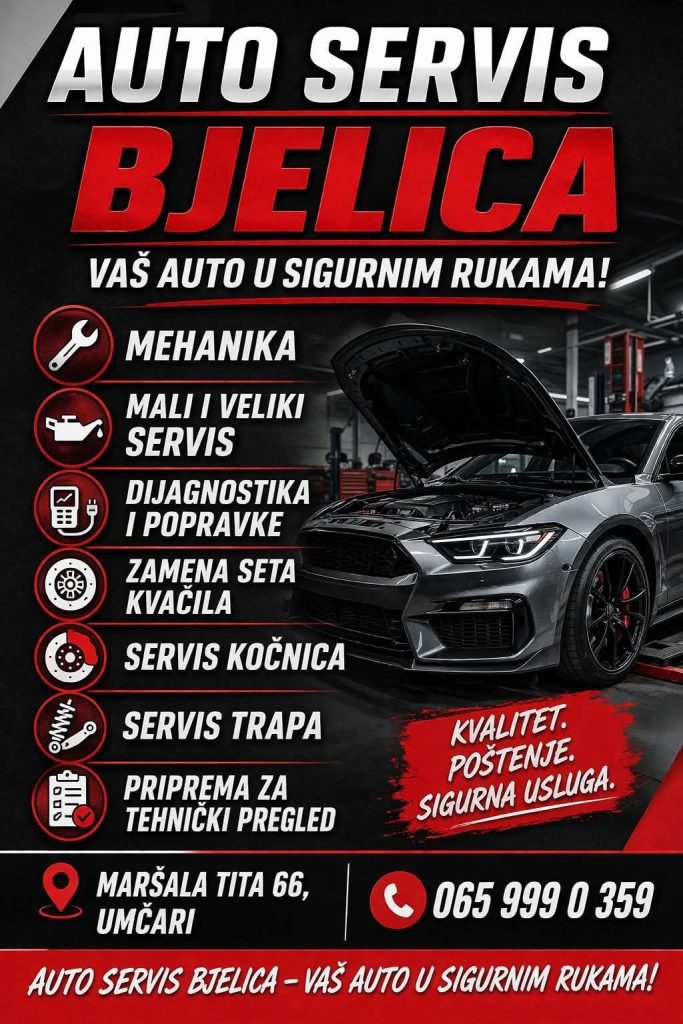 AUTO SERVIS
BJELICA
VAŠ AUTO U SIGURNIM RUKAMA!

MEHANIKA
MALI I VELIKI SERVIS
DIJAGNOSTIKA I POPRAVKE
ZAMENA SETA KVAČILA
SERVIS KOČNICA
SERVIS TRAPA
PRIPREMA ZA TEHNIČKI PREGLED

KVALITET. POŠTENJE. SIGURNA USLUGA.

MARŠALA TITA 66, UMČARI
065 999 0 359

AUTO SERVIS BJELICA – VAŠ AUTO U SIGURNIM RUKAMA!